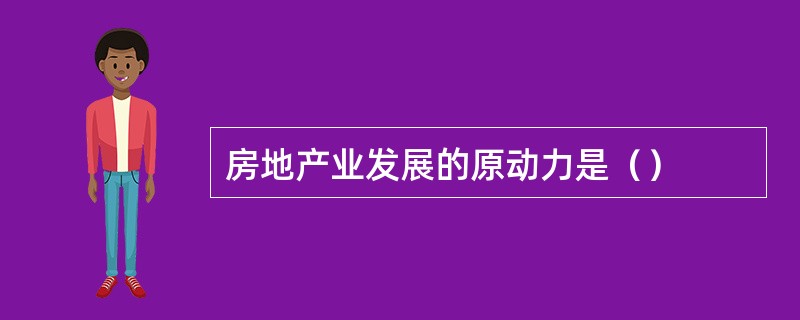 房地产业发展的原动力是（）